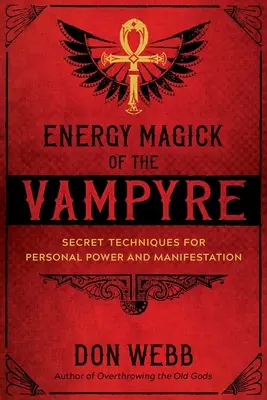 ENERGY MAGICK OF THE VAMPYRE

SECRET TECHNIQUES FOR PERSONAL POWER AND MANIFESTATION

DON WEBB

Author of Overthrowing the Old Gods